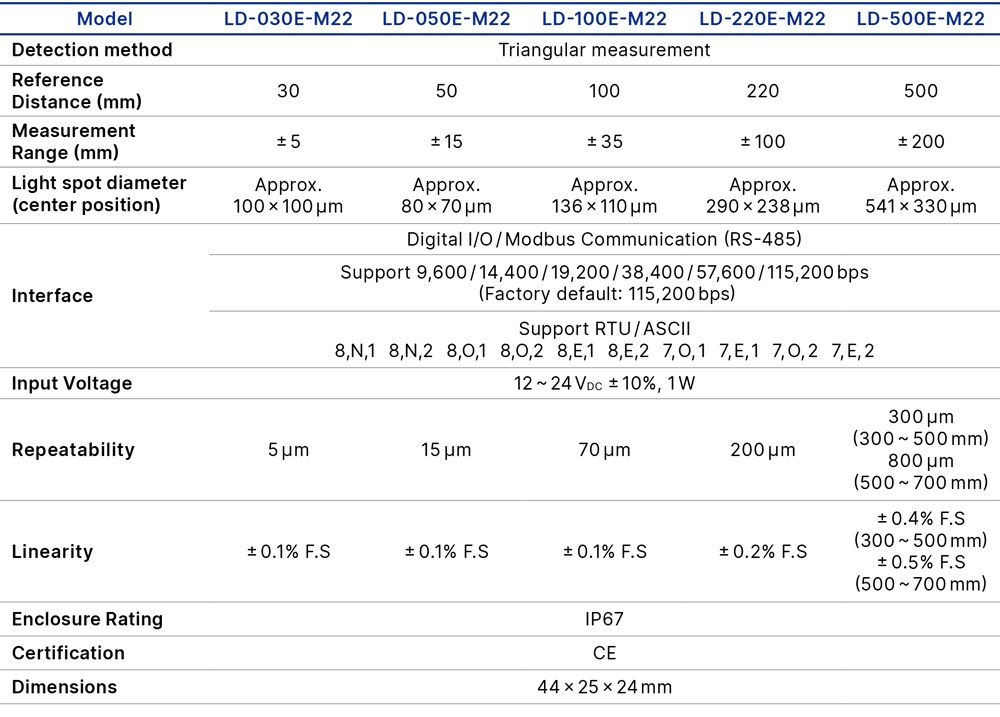 | Model | LD-030E-M22 | LD-050E-M22 | LD-100E-M22 | LD-220E-M22 | LD-500E-M22 |
|---|---|---|---|---|---|
| Detection method | Triangular measurement | | | | |
| Reference Distance (mm) | 30 | 50 | 100 | 220 | 500 |
| Measurement Range (mm) | ± 5 | ± 15 | ± 35 | ± 100 | ± 200 |
| Light spot diameter (center position) | Approx. 100 × 100 µm | Approx. 80 × 70 µm | Approx. 136 × 110 µm | Approx. 290 × 238 µm | Approx. 541 × 330 µm |
| Interface | Digital I/O / Modbus Communication (RS-485) | | | | |
| | Support 9,600 / 14,400 / 19,200 / 38,400 / 57,600 / 115,200 bps (Factory default: 115,200 bps) | | | | |
| | Support RTU / ASCII 8,N,1 8,N,2 8,O,1 8,O,2 8,E,1 8,E,2 7,O,1 7,E,1 7,O,2 7,E,2 | | | | |
| Input Voltage | 12 ~ 24 $V_{DC}$ ± 10%, 1 W | | | | |
| Repeatability | 5 µm | 15 µm | 70 µm | 200 µm | 300 µm (300 ~ 500 mm) 800 µm (500 ~ 700 mm) |
| Linearity | ± 0.1% F.S | ± 0.1% F.S | ± 0.1% F.S | ± 0.2% F.S | ± 0.4% F.S (300 ~ 500 mm) ± 0.5% F.S (500 ~ 700 mm) |
| Enclosure Rating | IP67 | | | | |
| Certification | CE | | | | |
| Dimensions | 44 × 25 × 24 mm | | | | |